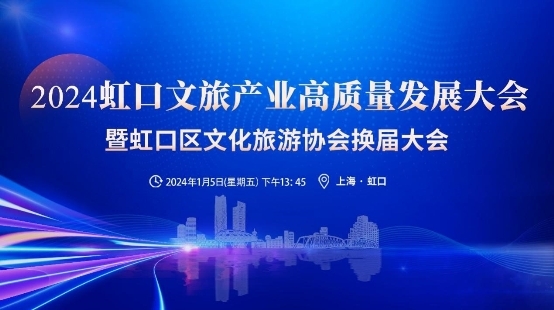 2024虹口文旅产业高质量发展大会
暨虹口区文化旅游协会换届大会

2024年1月5日(星期五) 下午13: 45 上海 · 虹口